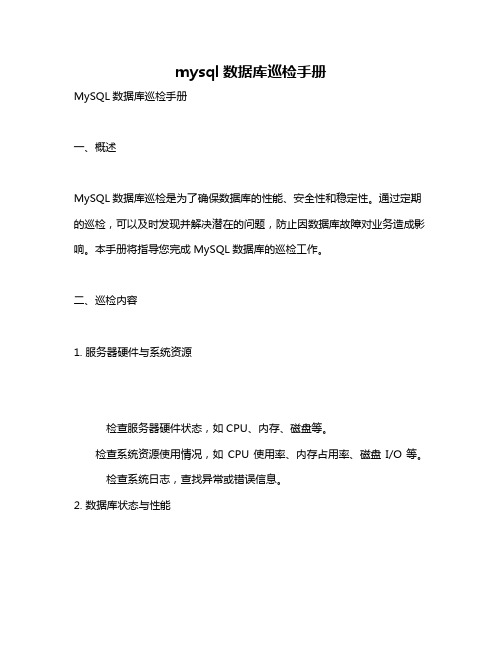 mysql 数据库巡检手册

MySQL 数据库巡检手册

一、概述

MySQL 数据库巡检是为了确保数据库的性能、安全性和稳定性。通过定期的巡检，可以及时发现并解决潜在的问题，防止因数据库故障对业务造成影响。本手册将指导您完成 MySQL 数据库的巡检工作。

二、巡检内容

1. 服务器硬件与系统资源

检查服务器硬件状态，如 CPU、内存、磁盘等。

检查系统资源使用情况，如 CPU 使用率、内存占用率、磁盘 I/O 等。

检查系统日志，查找异常或错误信息。

2. 数据库状态与性能